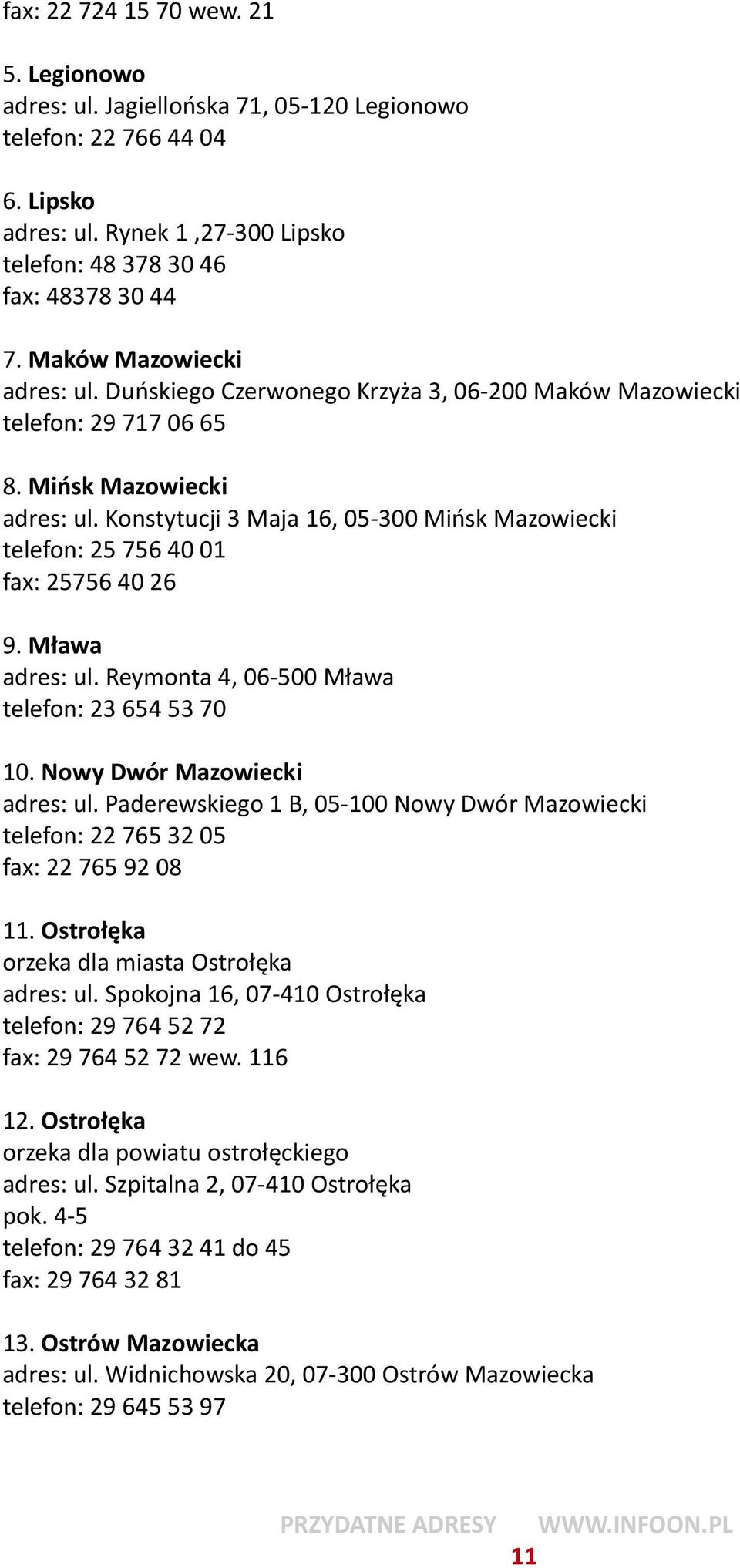 fax: 22 724 15 70 wew. 21

5. Legionowo
adres: ul. Jagiellońska 71, 05-120 Legionowo
telefon: 22 766 44 04

6. Lipsko
adres: ul. Rynek 1 ,27-300 Lipsko
telefon: 48 378 30 46
fax: 48378 30 44

7. Maków Mazowiecki
adres: ul. Duńskiego Czerwonego Krzyża 3, 06-200 Maków Mazowiecki
telefon: 29 717 06 65

8. Mińsk Mazowiecki
adres: ul. Konstytucji 3 Maja 16, 05-300 Mińsk Mazowiecki
telefon: 25 756 40 01
fax: 25756 40 26

9. Mława
adres: ul. Reymonta 4, 06-500 Mława
telefon: 23 654 53 70

10. Nowy Dwór Mazowiecki
adres: ul. Paderewskiego 1 B, 05-100 Nowy Dwór Mazowiecki
telefon: 22 765 32 05
fax: 22 765 92 08

11. Ostrołęka
orzeka dla miasta Ostrołęka
adres: ul. Spokojna 16, 07-410 Ostrołęka
telefon: 29 764 52 72
fax: 29 764 52 72 wew. 116

12. Ostrołęka
orzeka dla powiatu ostrołęckiego
adres: ul. Szpitalna 2, 07-410 Ostrołęka
pok. 4-5
telefon: 29 764 32 41 do 45
fax: 29 764 32 81

13. Ostrów Mazowiecka
adres: ul. Widnichowska 20, 07-300 Ostrów Mazowiecka
telefon: 29 645 53 97

PRZYDATNE ADRESY WWW.INFOON.PL
11